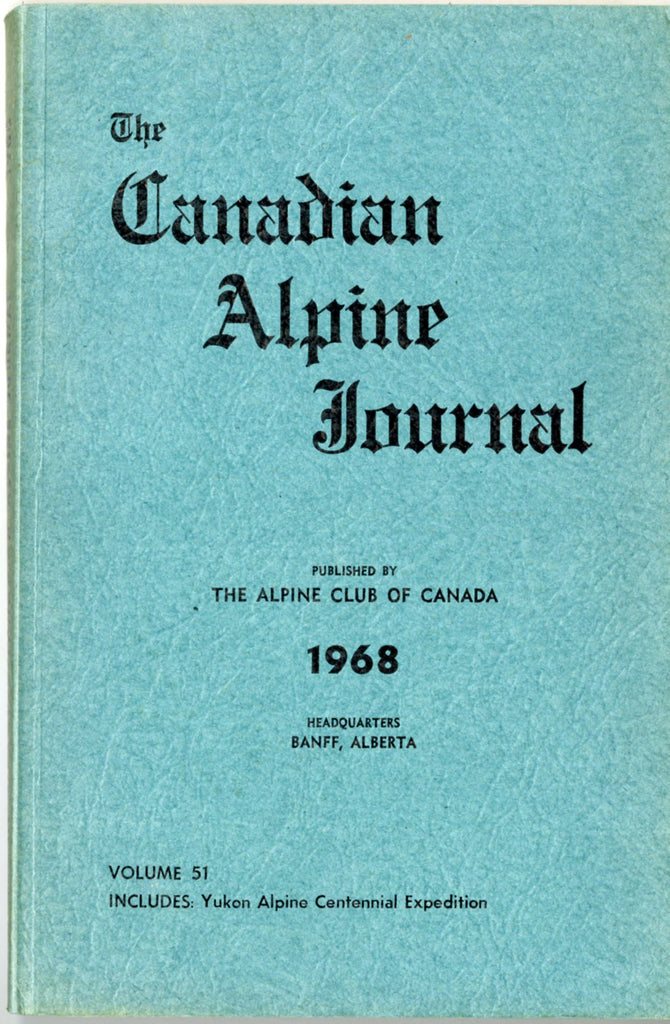 The
Canadian
Alpine
Journal

PUBLISHED BY
THE ALPINE CLUB OF CANADA

1968

HEADQUARTERS
BANFF, ALBERTA

VOLUME 51
INCLUDES: Yukon Alpine Centennial Expedition